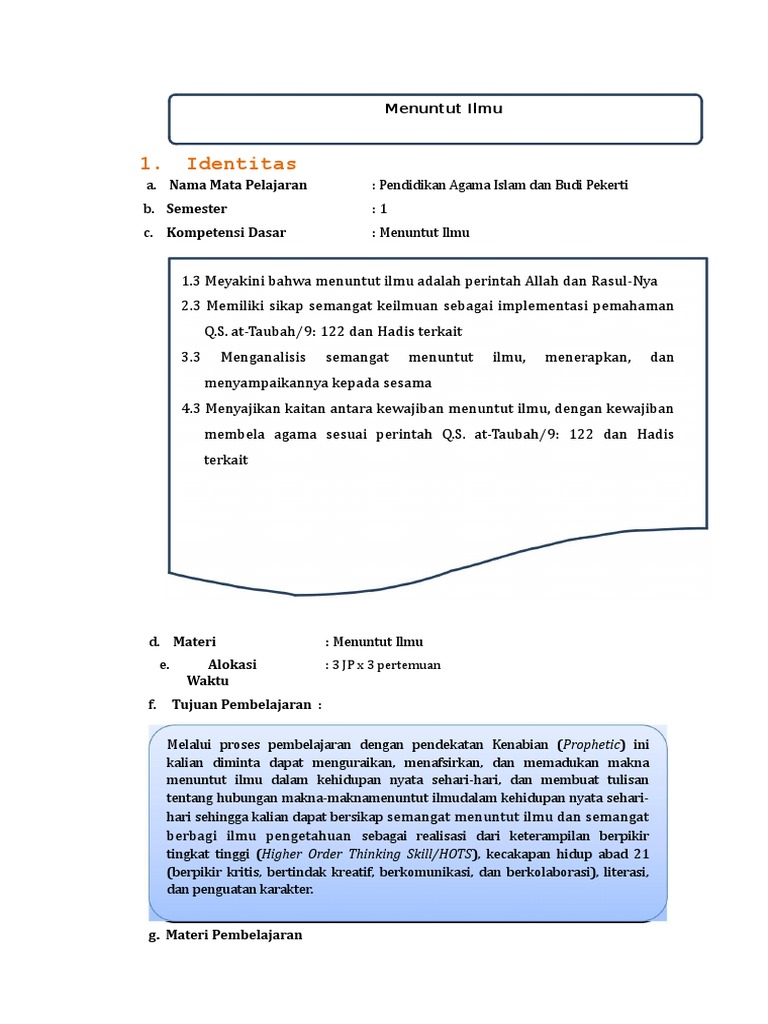 Menuntut Ilmu

1. Identitas

a. Nama Mata Pelajaran : Pendidikan Agama Islam dan Budi Pekerti

b. Semester : 1

c. Kompetensi Dasar : Menuntut Ilmu

1.3 Meyakini bahwa menuntut ilmu adalah perintah Allah dan Rasul-Nya

2.3 Memiliki sikap semangat keilmuan sebagai implementasi pemahaman Q.S. at-Taubah/9: 122 dan Hadis terkait

3.3 Menganalisis semangat menuntut ilmu, menerapkan, dan menyampaikannya kepada sesama

4.3 Menyajikan kaitan antara kewajiban menuntut ilmu, dengan kewajiban membela agama sesuai perintah Q.S. at-Taubah/9: 122 dan Hadis terkait

d. Materi : Menuntut Ilmu

e. Alokasi Waktu : 3 JP x 3 pertemuan

f. Tujuan Pembelajaran :

Melalui proses pembelajaran dengan pendekatan Kenabian (Prophetic) ini kalian diminta dapat menguraikan, menafsirkan, dan memadukan makna menuntut ilmu dalam kehidupan nyata sehari-hari, dan membuat tulisan tentang hubungan makna-maknamenuntut ilmudalam kehidupan nyata sehari-hari sehingga kalian dapat bersikap semangat menuntut ilmu dan semangat berbagi ilmu pengetahuan sebagai realisasi dari keterampilan berpikir tingkat tinggi (Higher Order Thinking Skill/HOTS), kecakapan hidup abad 21 (berpikir kritis, bertindak kreatif, berkomunikasi, dan berkolaborasi), literasi, dan penguatan karakter.

g. Materi Pembelajaran